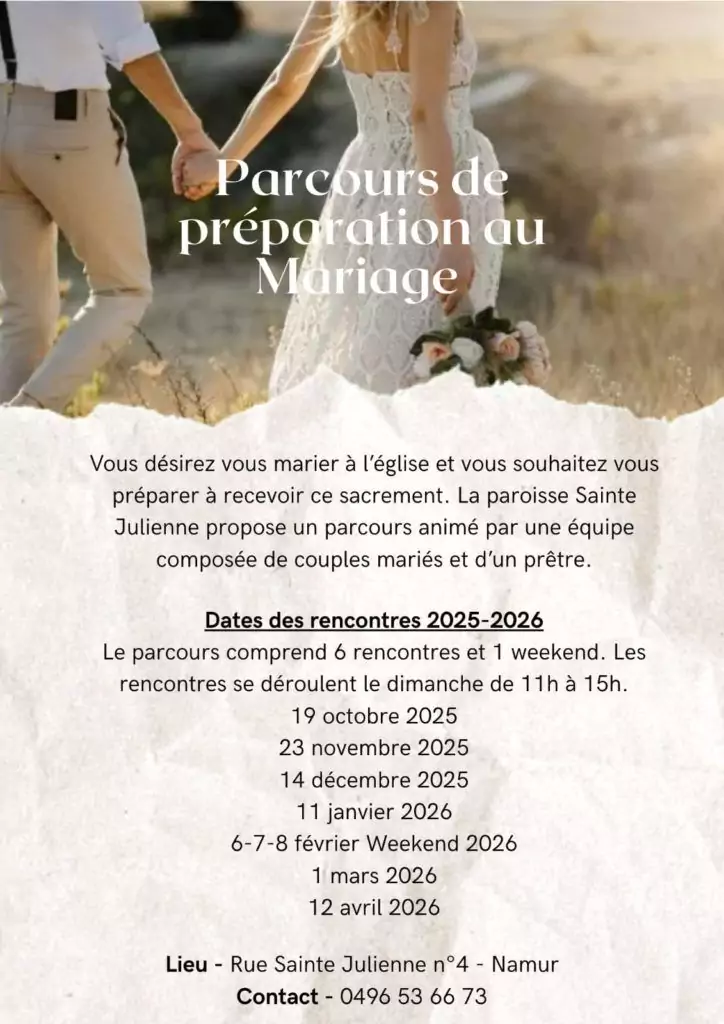 Parcours de préparation au Mariage

Vous désirez vous marier à l'église et vous souhaitez vous préparer à recevoir ce sacrement. La paroisse Sainte Julienne propose un parcours animé par une équipe composée de couples mariés et d'un prêtre.

Dates des rencontres 2025-2026
Le parcours comprend 6 rencontres et 1 weekend. Les rencontres se déroulent le dimanche de 11h à 15h.
19 octobre 2025
23 novembre 2025
14 décembre 2025
11 janvier 2026
6-7-8 février Weekend 2026
1 mars 2026
12 avril 2026

Lieu - Rue Sainte Julienne n°4 - Namur
Contact - 0496 53 66 73